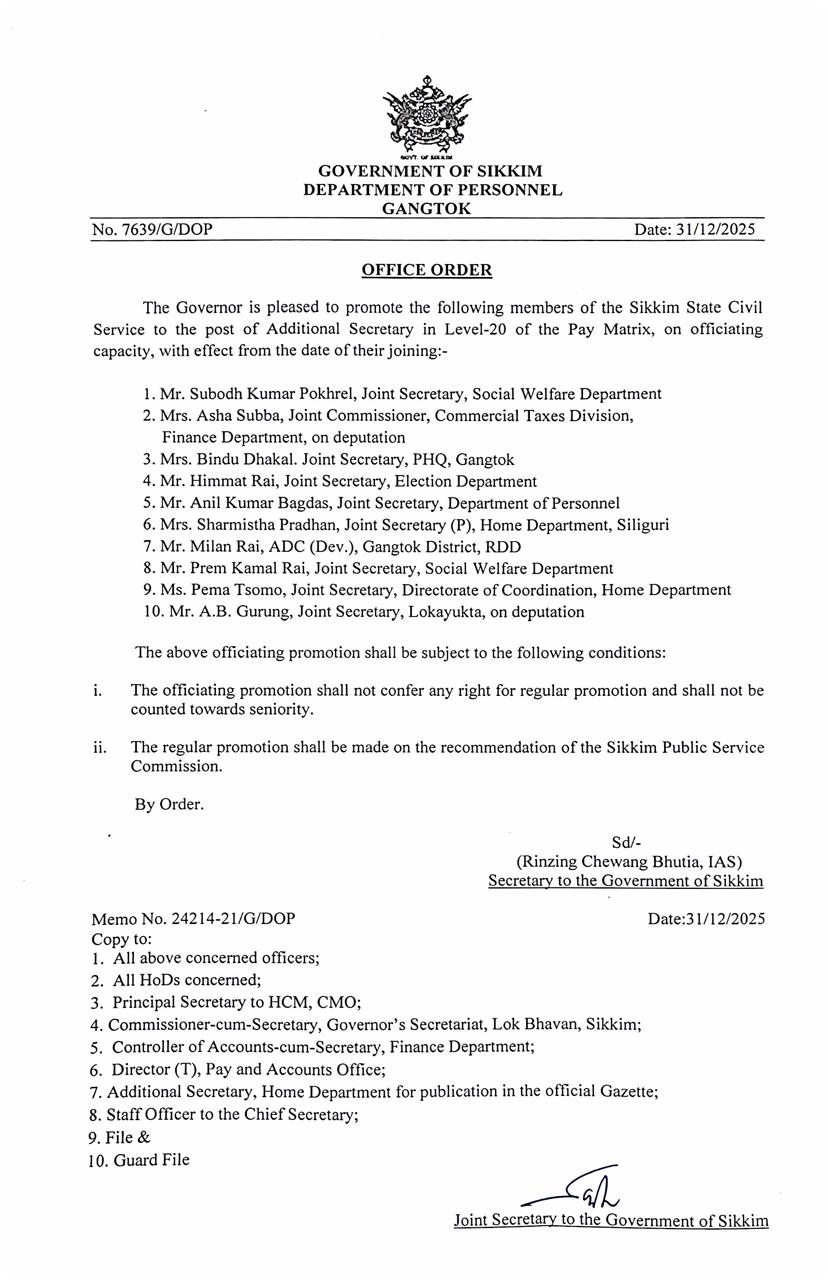 GOVT. OF SIKKIM

GOVERNMENT OF SIKKIM
DEPARTMENT OF PERSONNEL
GANGTOK

No. 7639/G/DOP

Date: 31/12/2025

OFFICE ORDER

The Governor is pleased to promote the following members of the Sikkim State Civil Service to the post of Additional Secretary in Level-20 of the Pay Matrix, on officiating capacity, with effect from the date of their joining:-

1. Mr. Subodh Kumar Pokhrel, Joint Secretary, Social Welfare Department
2. Mrs. Asha Subba, Joint Commissioner, Commercial Taxes Division, Finance Department, on deputation
3. Mrs. Bindu Dhakal. Joint Secretary, PHQ, Gangtok
4. Mr. Himmat Rai, Joint Secretary, Election Department
5. Mr. Anil Kumar Bagdas, Joint Secretary, Department of Personnel
6. Mrs. Sharmistha Pradhan, Joint Secretary (P), Home Department, Siliguri
7. Mr. Milan Rai, ADC (Dev.), Gangtok District, RDD
8. Mr. Prem Kamal Rai, Joint Secretary, Social Welfare Department
9. Ms. Pema Tsomo, Joint Secretary, Directorate of Coordination, Home Department
10. Mr. A.B. Gurung, Joint Secretary, Lokayukta, on deputation

The above officiating promotion shall be subject to the following conditions:

i. The officiating promotion shall not confer any right for regular promotion and shall not be counted towards seniority.

ii. The regular promotion shall be made on the recommendation of the Sikkim Public Service Commission.

By Order.

Sd/-
(Rinzing Chewang Bhutia, IAS)
Secretary to the Government of Sikkim

Memo No. 24214-21/G/DOP

Date:31/12/2025

Copy to:
1. All above concerned officers;
2. All HoDs concerned;
3. Principal Secretary to HCM, CMO;
4. Commissioner-cum-Secretary, Governor's Secretariat, Lok Bhavan, Sikkim;
5. Controller of Accounts-cum-Secretary, Finance Department;
6. Director (T), Pay and Accounts Office;
7. Additional Secretary, Home Department for publication in the official Gazette;
8. Staff Officer to the Chief Secretary;
9. File &
10. Guard File

Joint Secretary to the Government of Sikkim